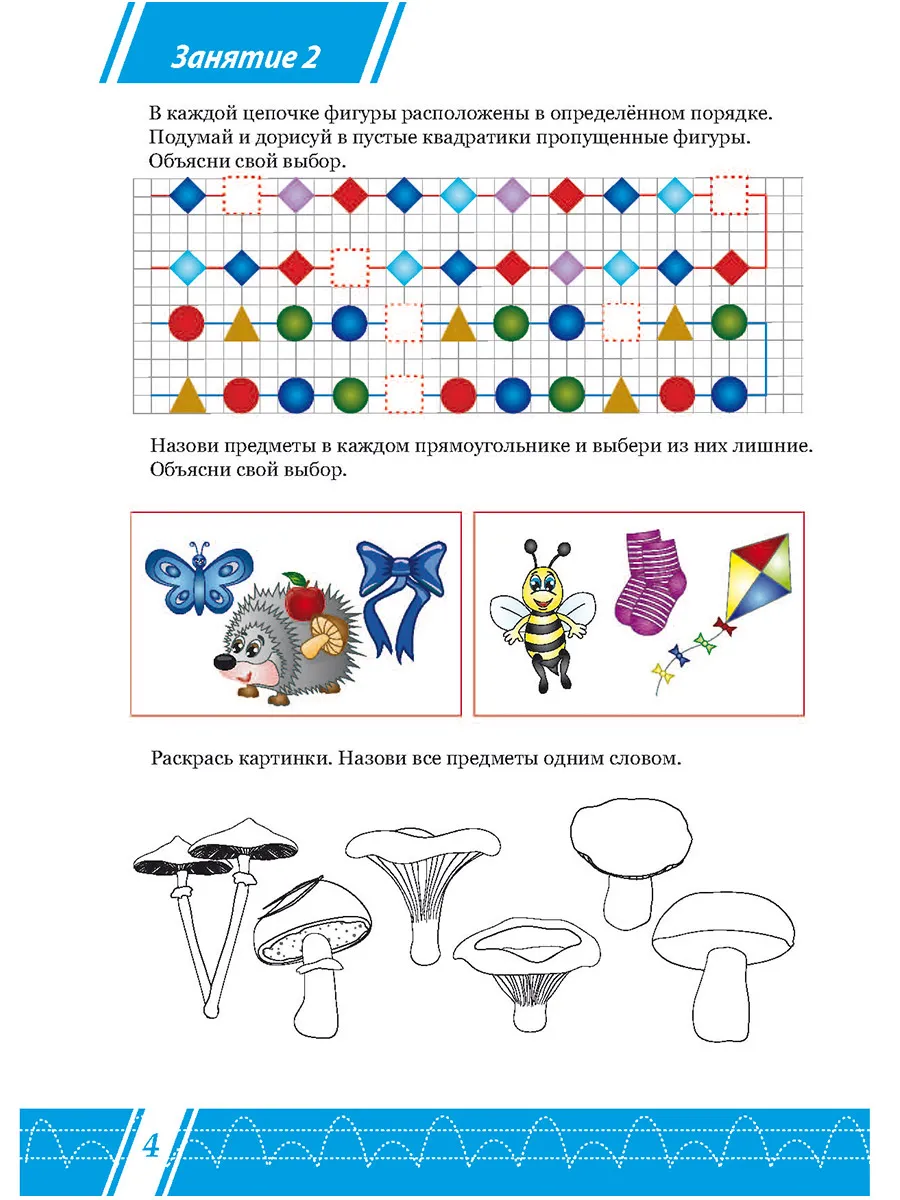 Занятие 2

В каждой цепочке фигуры расположены в определённом порядке. Подумай и дорисуй в пустые квадратики пропущенные фигуры. Объясни свой выбор.

Назови предметы в каждом прямоугольнике и выбери из них лишние. Объясни свой выбор.

Раскрась картинки. Назови все предметы одним словом.

4